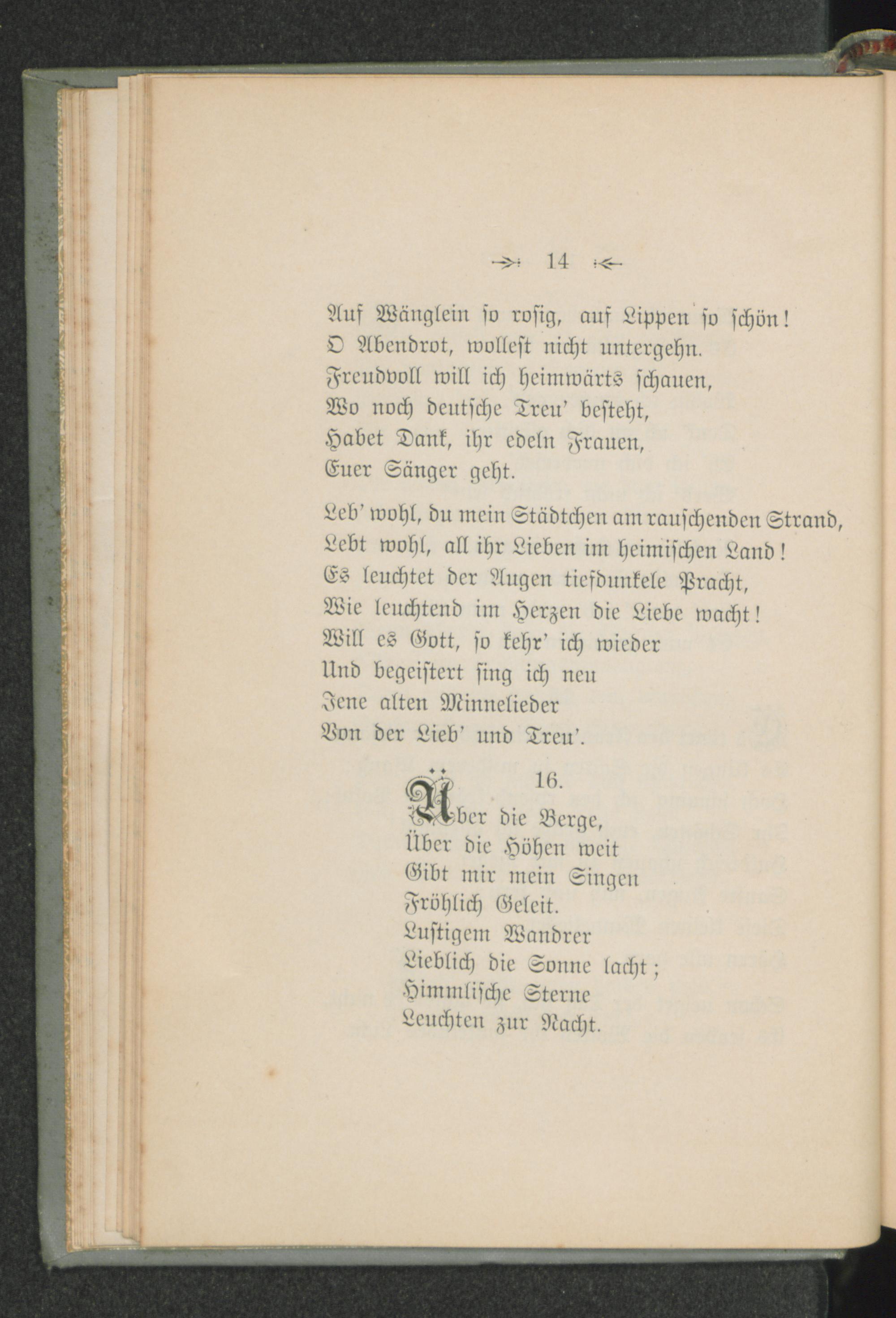 14

Auf Wänglein so rosig, auf Lippen so schön!
O Abendrot, wollest nicht untergehn.
Freudvoll will ich heimwärts schauen,
Wo noch deutsche Treu' besteht,
Habet Dank, ihr edeln Frauen,
Euer Sänger geht.

Leb' wohl, du mein Städtchen am rauschenden Strand,
Lebt wohl, all ihr Lieben im heimischen Land!
Es leuchtet der Augen tiefdunkele Pracht,
Wie leuchtend im Herzen die Liebe wacht!
Will es Gott, so kehr' ich wieder
Und begeistert sing ich neu
Jene alten Minnelieder
Von der Lieb' und Treu'.

16.

Über die Berge,
Über die Höhen weit
Gibt mir mein Singen
Fröhlich Geleit.
Lustigem Wandrer
Lieblich die Sonne lacht;
Himmlische Sterne
Leuchten zur Nacht.